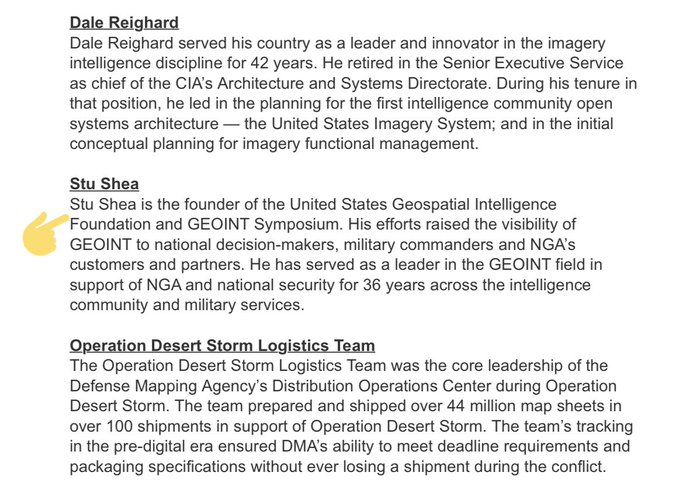 Dale Reighard
Dale Reighard served his country as a leader and innovator in the imagery intelligence discipline for 42 years. He retired in the Senior Executive Service as chief of the CIA's Architecture and Systems Directorate. During his tenure in that position, he led in the planning for the first intelligence community open systems architecture — the United States Imagery System; and in the initial conceptual planning for imagery functional management.

Stu Shea
Stu Shea is the founder of the United States Geospatial Intelligence Foundation and GEOINT Symposium. His efforts raised the visibility of GEOINT to national decision-makers, military commanders and NGA's customers and partners. He has served as a leader in the GEOINT field in support of NGA and national security for 36 years across the intelligence community and military services.

Operation Desert Storm Logistics Team
The Operation Desert Storm Logistics Team was the core leadership of the Defense Mapping Agency's Distribution Operations Center during Operation Desert Storm. The team prepared and shipped over 44 million map sheets in over 100 shipments in support of Operation Desert Storm. The team's tracking in the pre-digital era ensured DMA's ability to meet deadline requirements and packaging specifications without ever losing a shipment during the conflict.